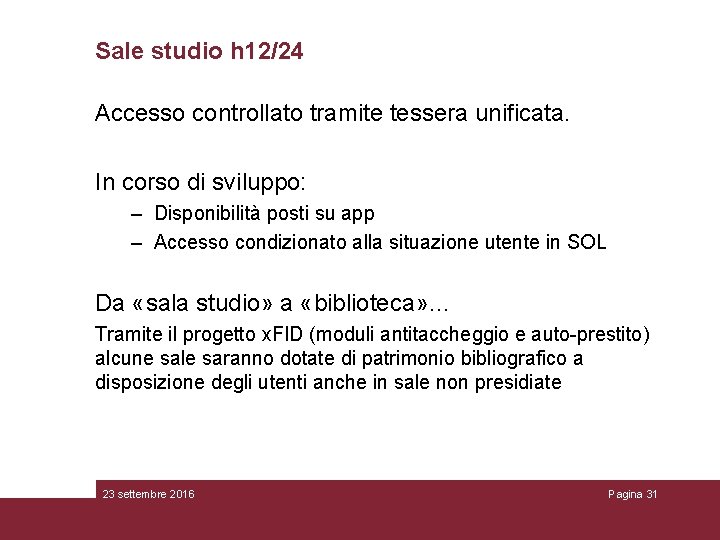 Sale studio h12/24

Accesso controllato tramite tessera unificata.

In corso di sviluppo:
– Disponibilità posti su app
– Accesso condizionato alla situazione utente in SOL

Da «sala studio» a «biblioteca»…

Tramite il progetto xFID (moduli antitaccheggio e auto-prestito) alcune sale saranno dotate di patrimonio bibliografico a disposizione degli utenti anche in sale non presidiate

23 settembre 2016

Pagina 31